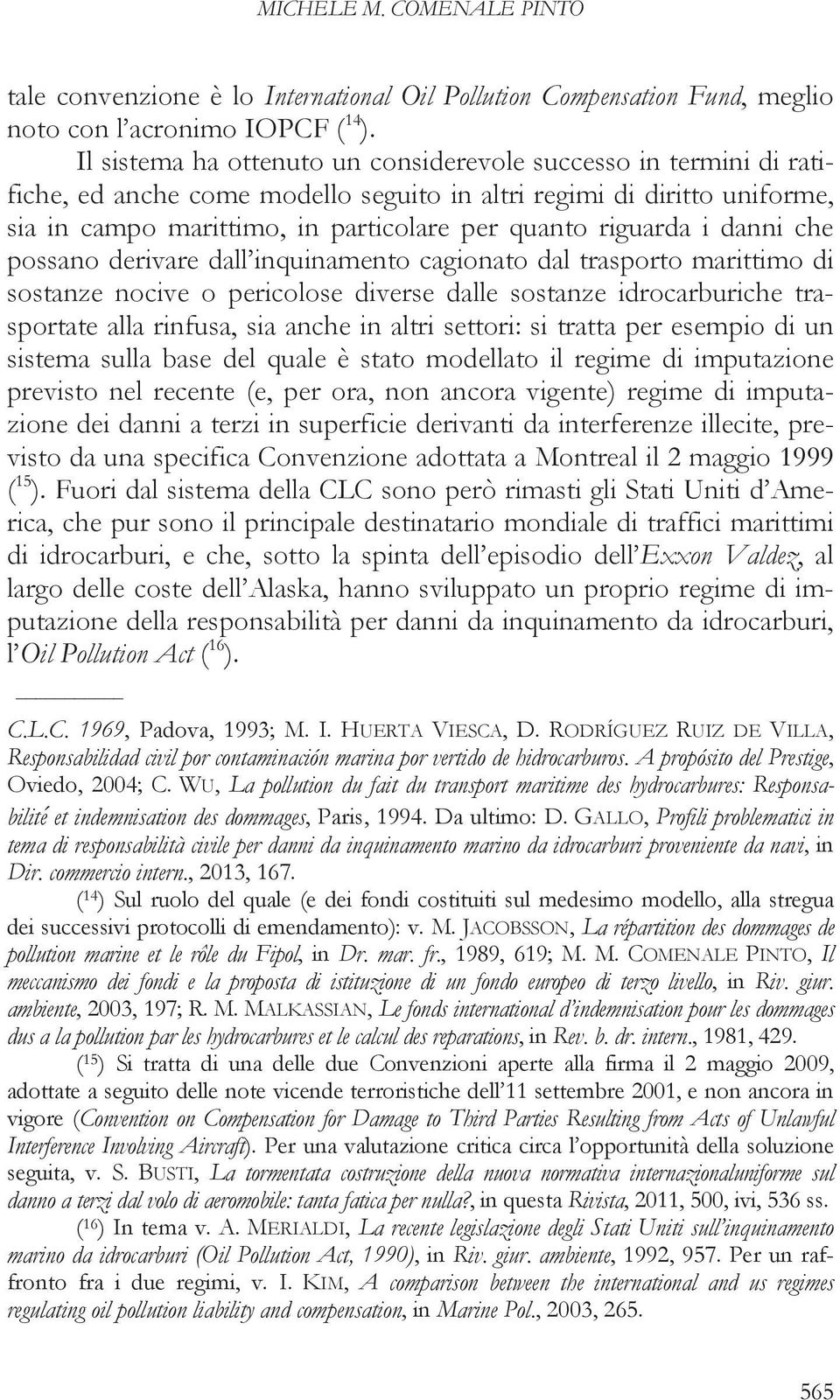 MICHELE M. COMENALE PINTO

tale convenzione è lo International Oil Pollution Compensation Fund, meglio noto con l'acronimo IOPCF ($^{14}$).

Il sistema ha ottenuto un considerevole successo in termini di ratifiche, ed anche come modello seguito in altri regimi di diritto uniforme, sia in campo marittimo, in particolare per quanto riguarda i danni che possano derivare dall'inquinamento cagionato dal trasporto marittimo di sostanze nocive o pericolose diverse dalle sostanze idrocarburiche trasportate alla rinfusa, sia anche in altri settori: si tratta per esempio di un sistema sulla base del quale è stato modellato il regime di imputazione previsto nel recente (e, per ora, non ancora vigente) regime di imputazione dei danni a terzi in superficie derivanti da interferenze illecite, previsto da una specifica Convenzione adottata a Montreal il 2 maggio 1999 ($^{15}$). Fuori dal sistema della CLC sono però rimasti gli Stati Uniti d'America, che pur sono il principale destinatario mondiale di traffici marittimi di idrocarburi, e che, sotto la spinta dell'episodio dell'Exxon Valdez, al largo delle coste dell'Alaska, hanno sviluppato un proprio regime di imputazione della responsabilità per danni da inquinamento da idrocarburi, l'Oil Pollution Act ($^{16}$).

C.L.C. 1969, Padova, 1993; M. I. HUERTA VIESCA, D. RODRÍGUEZ RUIZ DE VILLA, Responsabilidad civil por contaminación marina por vertido de hidrocarburos. A propósito del Prestige, Oviedo, 2004; C. WU, La pollution du fait du transport maritime des hydrocarbures: Responsabilité et indemnisation des dommages, Paris, 1994. Da ultimo: D. GALLO, Profili problematici in tema di responsabilità civile per danni da inquinamento marino da idrocarburi proveniente da navi, in Dir. commercio intern., 2013, 167.

($^{14}$) Sul ruolo del quale (e dei fondi costituiti sul medesimo modello, alla stregua dei successivi protocolli di emendamento): v. M. JACOBSSON, La répartition des dommages de pollution marine et le rôle du Fipol, in Dr. mar. fr., 1989, 619; M. M. COMENALE PINTO, Il meccanismo dei fondi e la proposta di istituzione di un fondo europeo di terzo livello, in Riv. giur. ambiente, 2003, 197; R. M. MALKASSIAN, Le fonds international d'indemnisation pour les dommages dus a la pollution par les hydrocarbures et le calcul des reparations, in Rev. b. dr. intern., 1981, 429.

($^{15}$) Si tratta di una delle due Convenzioni aperte alla firma il 2 maggio 2009, adottate a seguito delle note vicende terroristiche dell'11 settembre 2001, e non ancora in vigore (Convention on Compensation for Damage to Third Parties Resulting from Acts of Unlawful Interference Involving Aircraft). Per una valutazione critica circa l'opportunità della soluzione seguita, v. S. BUSTI, La tormentata costruzione della nuova normativa internazionaluniforme sul danno a terzi dal volo di aeromobile: tanta fatica per nulla?, in questa Rivista, 2011, 500, ivi, 536 ss.

($^{16}$) In tema v. A. MERIALDI, La recente legislazione degli Stati Uniti sull'inquinamento marino da idrocarburi (Oil Pollution Act, 1990), in Riv. giur. ambiente, 1992, 957. Per un raffronto fra i due regimi, v. I. KIM, A comparison between the international and us regimes regulating oil pollution liability and compensation, in Marine Pol., 2003, 265.

565